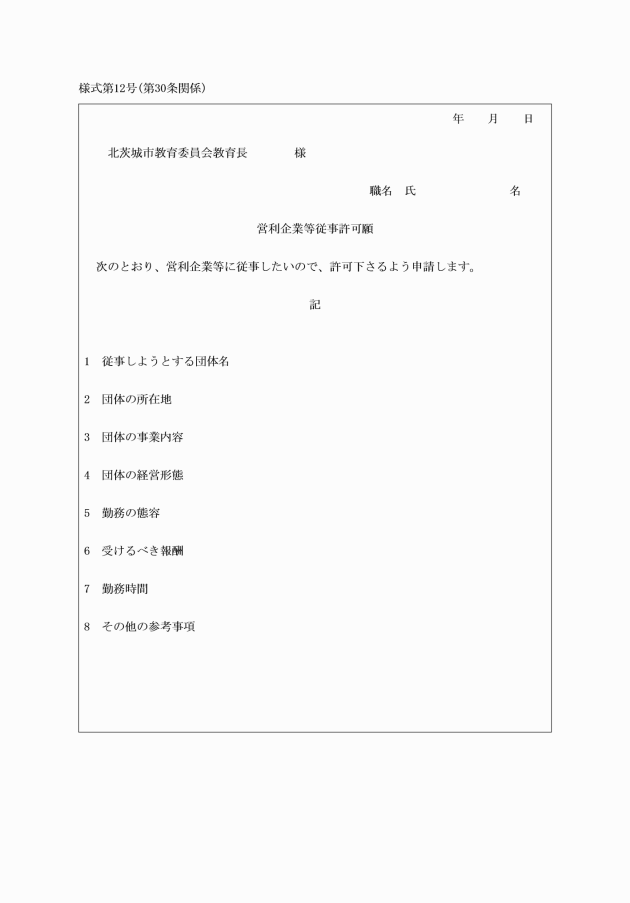 様式第12号(第30条関係)

年　月　日

北茨城市教育委員会教育長　　様

職名　氏　　　名

営利企業等従事許可願

次のとおり、営利企業等に従事したいので、許可下さるよう申請します。

記

1　従事しようとする団体名

2　団体の所在地

3　団体の事業内容

4　団体の経営形態

5　勤務の態容

6　受けるべき報酬

7　勤務時間

8　その他の参考事項